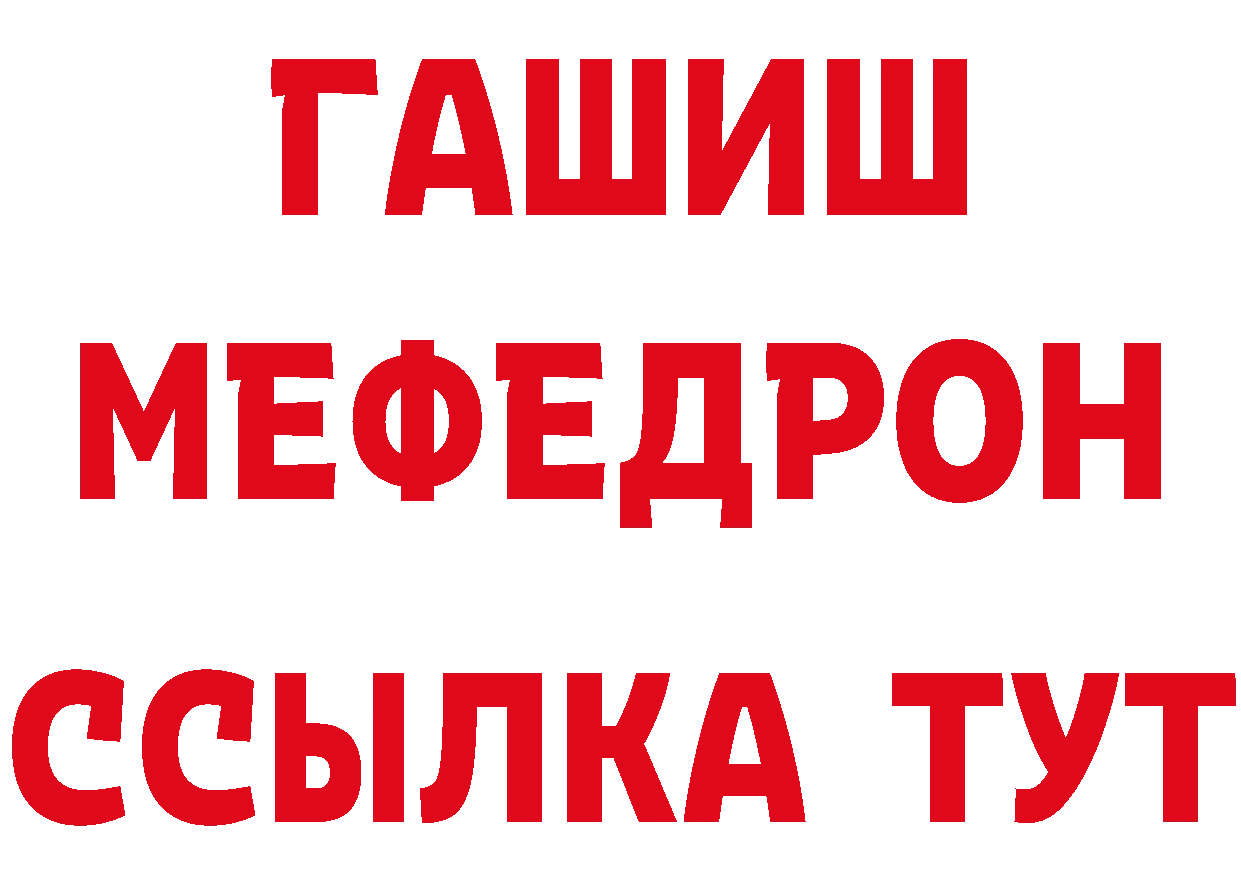 ГАШИШ
МЕФЕДРОН
ССЫЛКА ТУТ